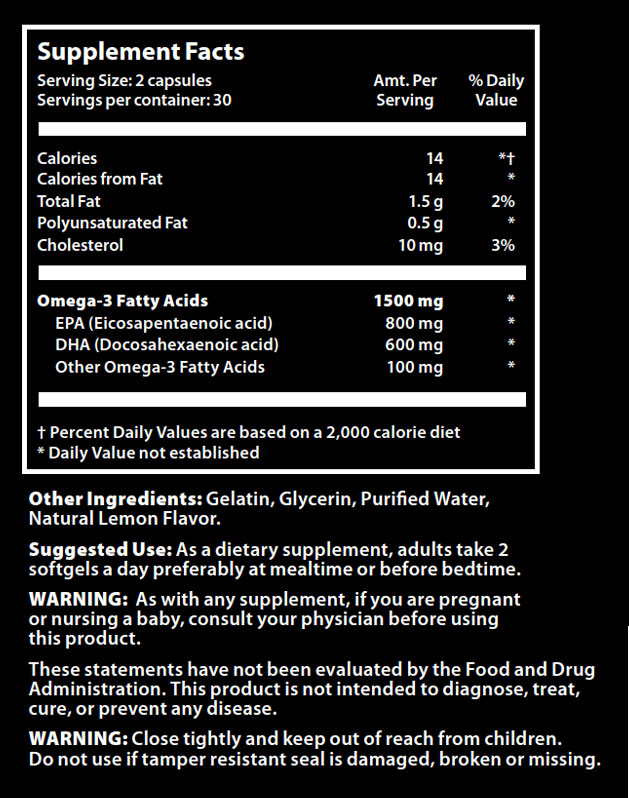 Supplement Facts

Serving Size: 2 capsules
Servings per container: 30

| | Amt. Per Serving | % Daily Value |
|---|---|---|
| Calories | 14 | *† |
| Calories from Fat | 14 | * |
| Total Fat | 1.5 g | 2% |
| Polyunsaturated Fat | 0.5 g | * |
| Cholesterol | 10 mg | 3% |
| Omega-3 Fatty Acids | 1500 mg | * |
| EPA (Eicosapentaenoic acid) | 800 mg | * |
| DHA (Docosahexaenoic acid) | 600 mg | * |
| Other Omega-3 Fatty Acids | 100 mg | * |

† Percent Daily Values are based on a 2,000 calorie diet
* Daily Value not established

Other Ingredients: Gelatin, Glycerin, Purified Water, Natural Lemon Flavor.

Suggested Use: As a dietary supplement, adults take 2 softgels a day preferably at mealtime or before bedtime.

WARNING: As with any supplement, if you are pregnant or nursing a baby, consult your physician before using this product.

These statements have not been evaluated by the Food and Drug Administration. This product is not intended to diagnose, treat, cure, or prevent any disease.

WARNING: Close tightly and keep out of reach from children. Do not use if tamper resistant seal is damaged, broken or missing.